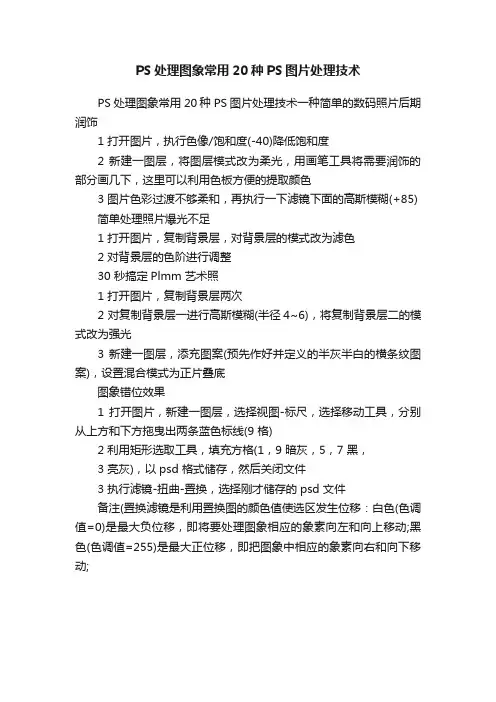 PS 处理图象常用 20 种 PS 图片处理技术

PS 处理图象常用 20 种 PS 图片处理技术一种简单的数码照片后期润饰

1 打开图片，执行色像/饱和度(-40)降低饱和度

2 新建一图层，将图层模式改为柔光，用画笔工具将需要润饰的部分画几下，这里可以利用色板方便的提取颜色

3 图片色彩过渡不够柔和，再执行一下滤镜下面的高斯模糊(+85)

简单处理照片爆光不足

1 打开图片，复制背景层，对背景层的模式改为滤色

2 对背景层的色阶进行调整

30 秒搞定 Plmm 艺术照

1 打开图片，复制背景层两次

2 对复制背景层一进行高斯模糊(半径 4~6)，将复制背景层二的模式改为强光

3 新建一图层，添充图案(预先作好并定义的半灰半白的横条纹图案)，设置混合模式为正片叠底

图象错位效果

1 打开图片，新建一图层，选择视图-标尺，选择移动工具，分别从上方和下方拖曳出两条蓝色标线(9 格)

2 利用矩形选取工具，填充方格(1，9 暗灰，5，7 黑，

3 亮灰)，以 psd 格式储存，然后关闭文件

3 执行滤镜-扭曲-置换，选择刚才储存的 psd 文件

备注(置换滤镜是利用置换图的颜色值使选区发生位移：白色(色调值=0)是最大负位移，即将要处理图象相应的象素向左和向上移动;黑色(色调值=255)是最大正位移，即把图象中相应的象素向右和向下移动;